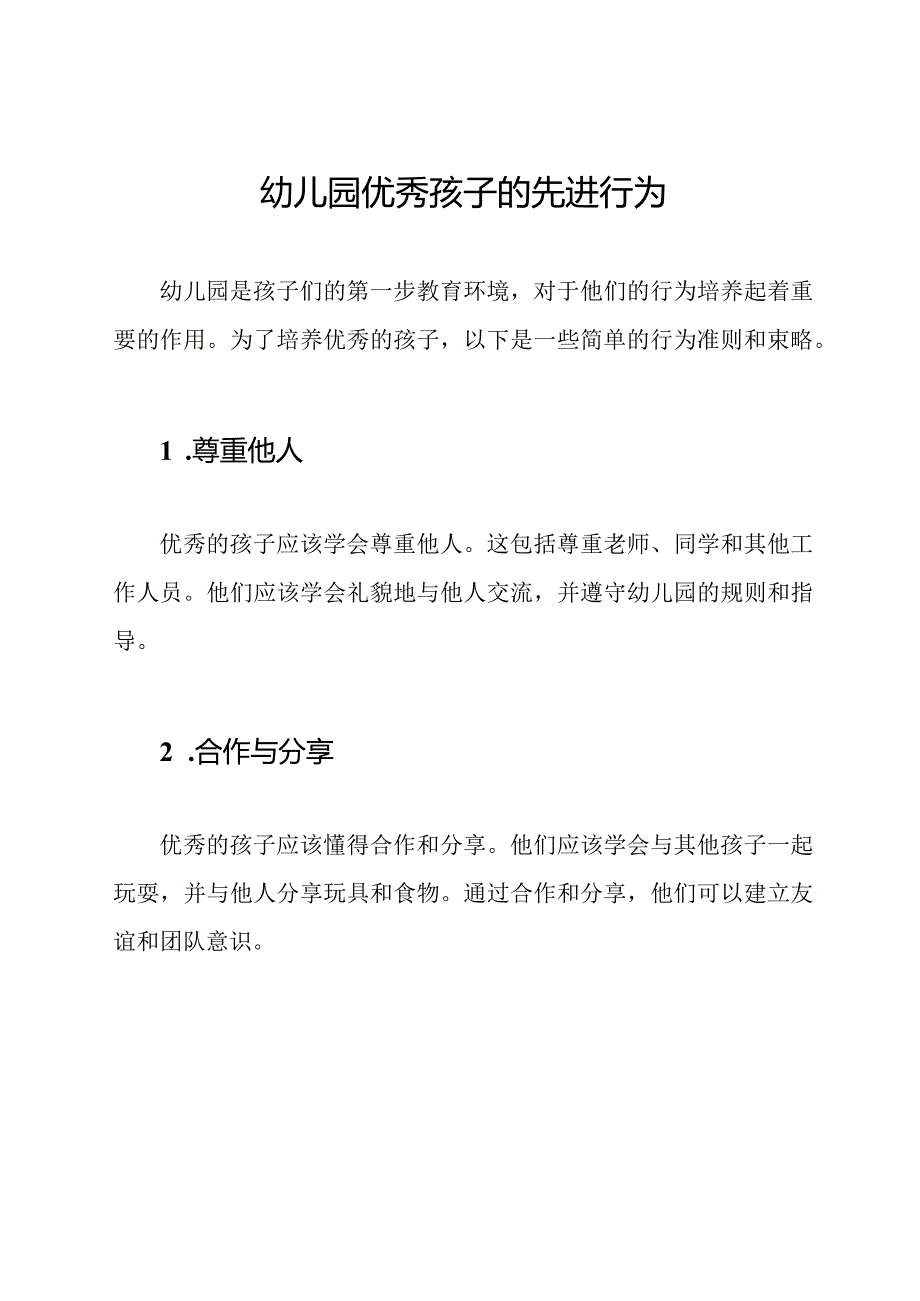 幼儿园优秀孩子的先进行为

幼儿园是孩子们的第一步教育环境，对于他们的行为培养起着重要的作用。为了培养优秀的孩子，以下是一些简单的行为准则和束略。

1 .尊重他人

优秀的孩子应该学会尊重他人。这包括尊重老师、同学和其他工作人员。他们应该学会礼貌地与他人交流，并遵守幼儿园的规则和指导。

2 .合作与分享

优秀的孩子应该懂得合作和分享。他们应该学会与其他孩子一起玩耍，并与他人分享玩具和食物。通过合作和分享，他们可以建立友谊和团队意识。